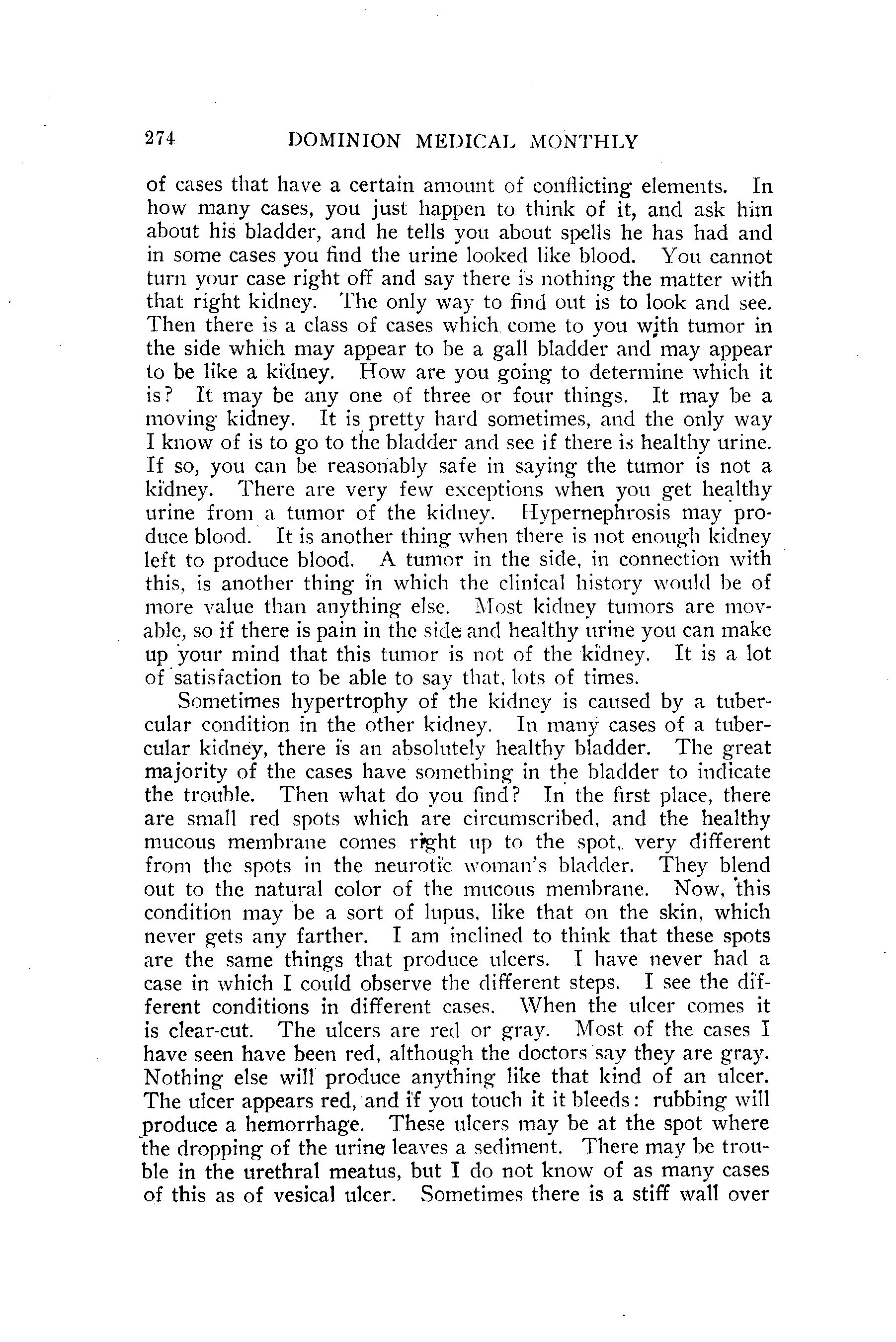 274 DOMINION MEDICAL MONTHLY

of cases that have a certain amount of conflicting elements. In how many cases, you just happen to think of it, and ask him about his bladder, and he tells you about spells he has had and in some cases you find the urine looked like blood. You cannot turn your case right off and say there is nothing the matter with that right kidney. The only way to find out is to look and see. Then there is a class of cases which come to you with tumor in the side which may appear to be a gall bladder and may appear to be like a kidney. How are you going to determine which it is? It may be any one of three or four things. It may be a moving kidney. It is pretty hard sometimes, and the only way I know of is to go to the bladder and see if there is healthy urine. If so, you can be reasonably safe in saying the tumor is not a kidney. There are very few exceptions when you get healthy urine from a tumor of the kidney. Hypernephrosis may produce blood. It is another thing when there is not enough kidney left to produce blood. A tumor in the side, in connection with this, is another thing in which the clinical history would be of more value than anything else. Most kidney tumors are movable, so if there is pain in the side and healthy urine you can make up your mind that this tumor is not of the kidney. It is a lot of satisfaction to be able to say that, lots of times.

Sometimes hypertrophy of the kidney is caused by a tubercular condition in the other kidney. In many cases of a tubercular kidney, there is an absolutely healthy bladder. The great majority of the cases have something in the bladder to indicate the trouble. Then what do you find? In the first place, there are small red spots which are circumscribed, and the healthy mucous membrane comes right up to the spot, very different from the spots in the neurotic woman's bladder. They blend out to the natural color of the mucous membrane. Now, this condition may be a sort of lupus, like that on the skin, which never gets any farther. I am inclined to think that these spots are the same things that produce ulcers. I have never had a case in which I could observe the different steps. I see the different conditions in different cases. When the ulcer comes it is clear-cut. The ulcers are red or gray. Most of the cases I have seen have been red, although the doctors say they are gray. Nothing else will produce anything like that kind of an ulcer. The ulcer appears red, and if you touch it it bleeds: rubbing will produce a hemorrhage. These ulcers may be at the spot where the dropping of the urine leaves a sediment. There may be trouble in the urethral meatus, but I do not know of as many cases of this as of vesical ulcer. Sometimes there is a stiff wall over